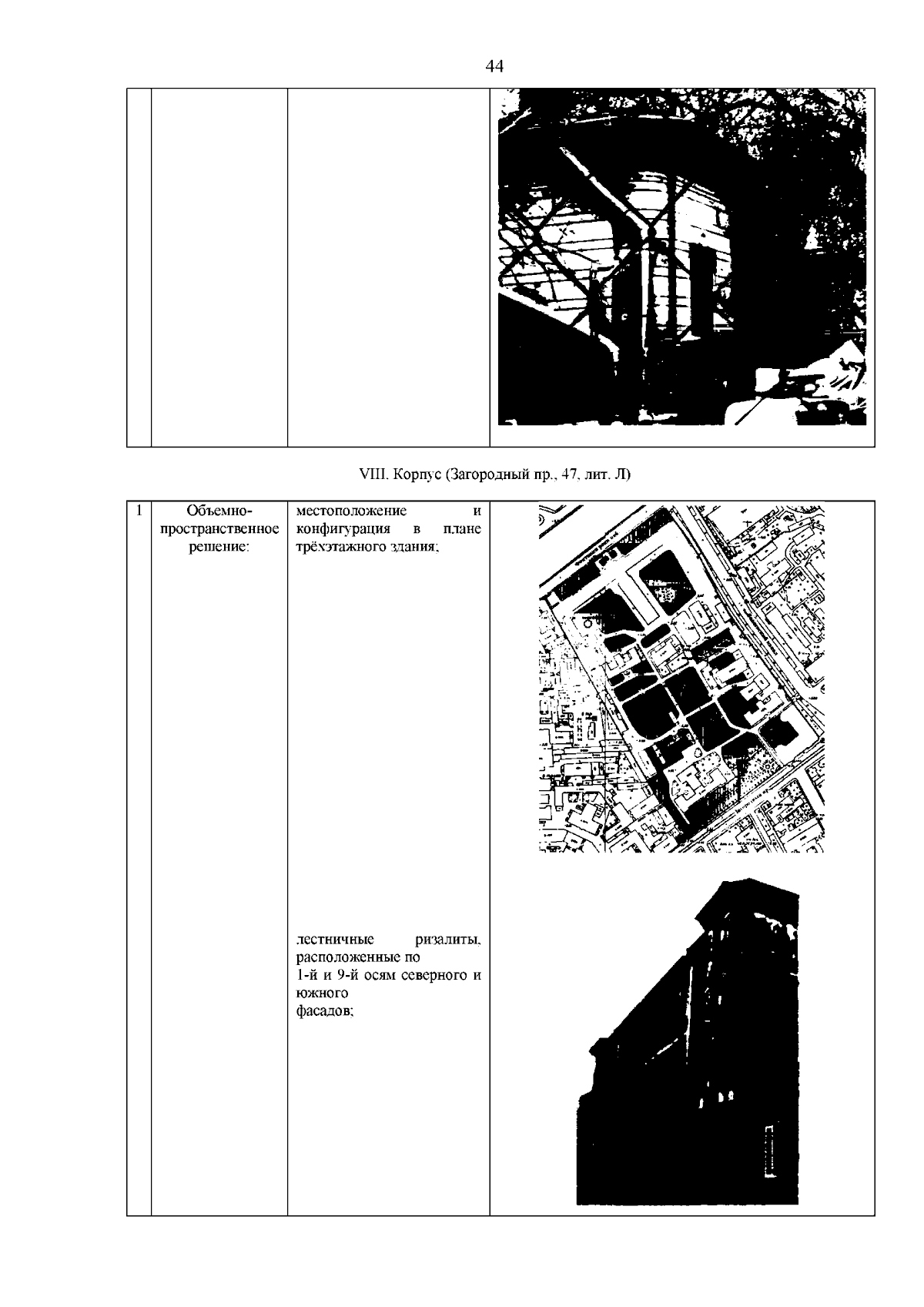 44

VIII. Корпус (Загородный пр., 47, лит. Л)

| 1 | Объемно-пространственное решение: | местоположение и конфигурация в плане трёхэтажного здания; лестничные ризалиты, расположенные по 1-й и 9-й осям северного и южного фасадов; |  |
|---|---|---|---|